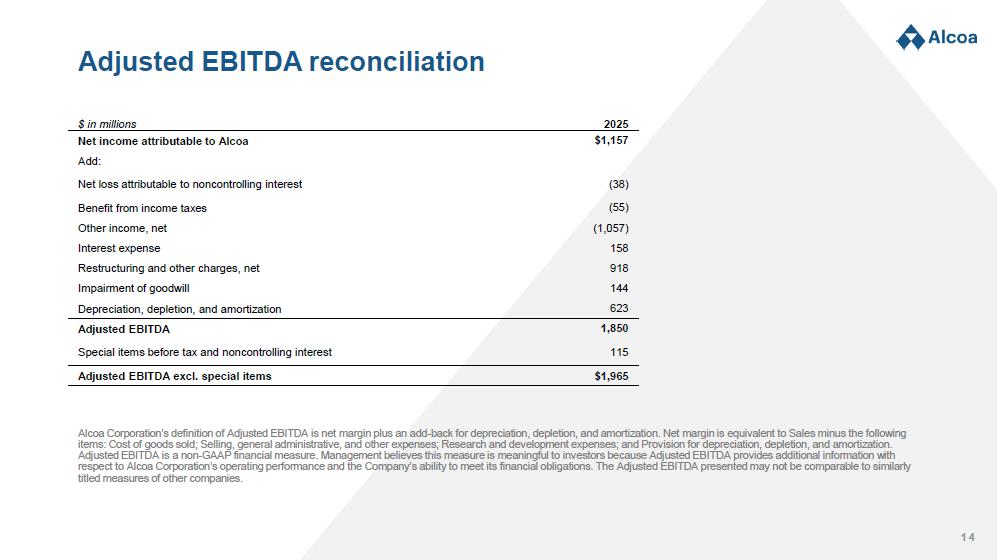 Alcoa

Adjusted EBITDA reconciliation

| $ in millions | 2025 |
|---|---|
| Net income attributable to Alcoa | $1,157 |
| Add: | |
| Net loss attributable to noncontrolling interest | (38) |
| Benefit from income taxes | (55) |
| Other income, net | (1,057) |
| Interest expense | 158 |
| Restructuring and other charges, net | 918 |
| Impairment of goodwill | 144 |
| Depreciation, depletion, and amortization | 623 |
| Adjusted EBITDA | 1,850 |
| Special items before tax and noncontrolling interest | 115 |
| Adjusted EBITDA excl. special items | $1,965 |

Alcoa Corporation's definition of Adjusted EBITDA is net margin plus an add-back for depreciation, depletion, and amortization. Net margin is equivalent to Sales minus the following items: Cost of goods sold; Selling, general administrative, and other expenses; Research and development expenses; and Provision for depreciation, depletion, and amortization. Adjusted EBITDA is a non-GAAP financial measure. Management believes this measure is meaningful to investors because Adjusted EBITDA provides additional information with respect to Alcoa Corporation's operating performance and the Company's ability to meet its financial obligations. The Adjusted EBITDA presented may not be comparable to similarly titled measures of other companies.

14